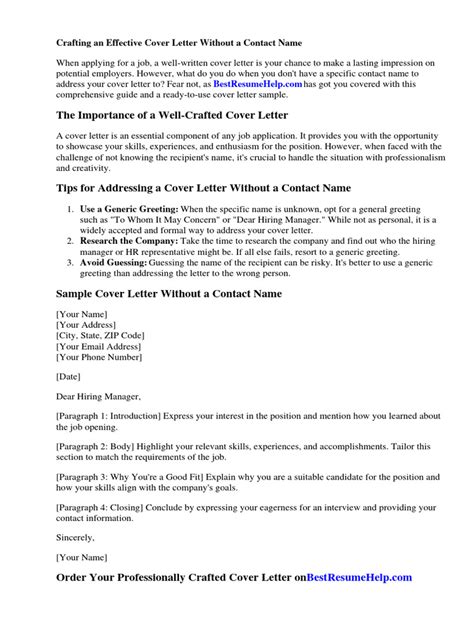 Crafting an Effective Cover Letter Without a Contact Name

When applying for a job, a well-written cover letter is your chance to make a lasting impression on potential employers. However, what do you do when you don't have a specific contact name to address your cover letter to? Fear not, as BestResumeHelp.com has got you covered with this comprehensive guide and a ready-to-use cover letter sample.

The Importance of a Well-Crafted Cover Letter

A cover letter is an essential component of any job application. It provides you with the opportunity to showcase your skills, experiences, and enthusiasm for the position. However, when faced with the challenge of not knowing the recipient's name, it's crucial to handle the situation with professionalism and creativity.

Tips for Addressing a Cover Letter Without a Contact Name

1. Use a Generic Greeting: When the specific name is unknown, opt for a general greeting such as "To Whom It May Concern" or "Dear Hiring Manager." While not as personal, it is a widely accepted and formal way to address your cover letter.
2. Research the Company: Take the time to research the company and find out who the hiring manager or HR representative might be. If all else fails, resort to a generic greeting.
3. Avoid Guessing: Guessing the name of the recipient can be risky. It's better to use a generic greeting than addressing the letter to the wrong person.

Sample Cover Letter Without a Contact Name

[Your Name]
[Your Address]
[City, State, ZIP Code]
[Your Email Address]
[Your Phone Number]

[Date]

Dear Hiring Manager,

[Paragraph 1: Introduction] Express your interest in the position and mention how you learned about the job opening.

[Paragraph 2: Body] Highlight your relevant skills, experiences, and accomplishments. Tailor this section to match the requirements of the job.

[Paragraph 3: Why You're a Good Fit] Explain why you are a suitable candidate for the position and how your skills align with the company's goals.

[Paragraph 4: Closing] Conclude by expressing your eagerness for an interview and providing your contact information.

Sincerely,

[Your Name]

Order Your Professionally Crafted Cover Letter onBestResumeHelp.com